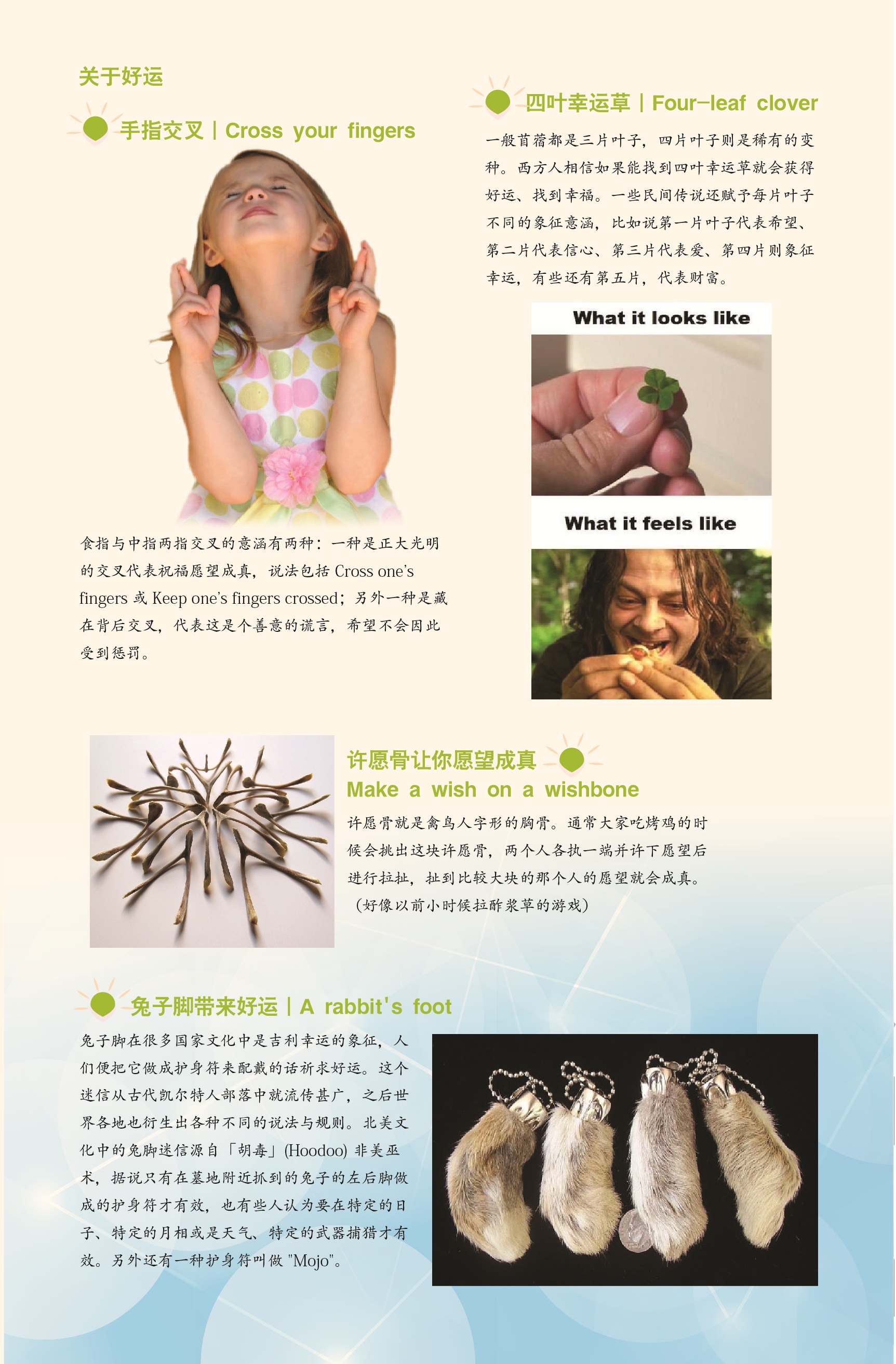 关于好运

手指交叉 | Cross your fingers

食指与中指两指交叉的意涵有两种：一种是正大光明的交叉代表祝福愿望成真，说法包括Cross one's fingers或Keep one's fingers crossed；另外一种是藏在背后交叉，代表这是个善意的谎言，希望不会因此受到惩罚。

四叶幸运草 | Four-leaf clover

一般苜蓿都是三片叶子，四片叶子则是稀有的变种。西方人相信如果能找到四叶幸运草就会获得好运、找到幸福。一些民间传说还赋予每片叶子不同的象征意涵，比如说第一片叶子代表希望、第二片代表信心、第三片代表爱、第四片则象征幸运，有些还有第五片，代表财富。

What it looks like

What it feels like

许愿骨让你愿望成真
Make a wish on a wishbone

许愿骨就是禽鸟人字形的胸骨。通常大家吃烤鸡的时候会挑出这块许愿骨，两个人各执一端并许下愿望后进行拉扯，扯到比较大块的那个人的愿望就会成真。（好像以前小时候拉酢浆草的游戏）

兔子脚带来好运 | A rabbit's foot

兔子脚在很多国家文化中是吉利幸运的象征，人们便把它做成护身符来配戴的话祈求好运。这个迷信从古代凯尔特人部落中就流传甚广，之后世界各地也衍生出各种不同的说法与规则。北美文化中的兔脚迷信源自「胡毒」(Hoodoo)非美巫术，据说只有在墓地附近抓到的兔子的左后脚做成的护身符才有效，也有些人认为要在特定的日子、特定的月相或是天气、特定的武器捕猎才有效。另外还有一种护身符叫做"Mojo"。